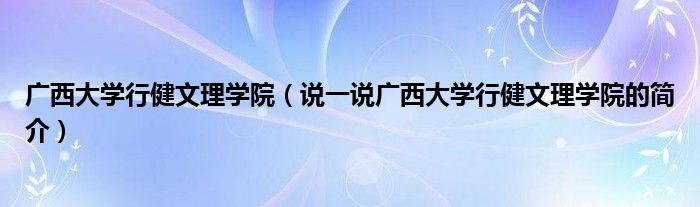 广西大学行健文理学院（说一说广西大学行健文理学院的简介）